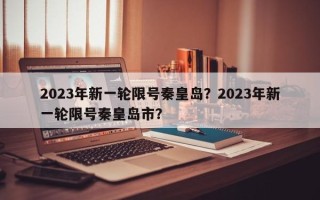 2023年新一轮限号秦皇岛？2023年新一轮限号秦皇岛市？